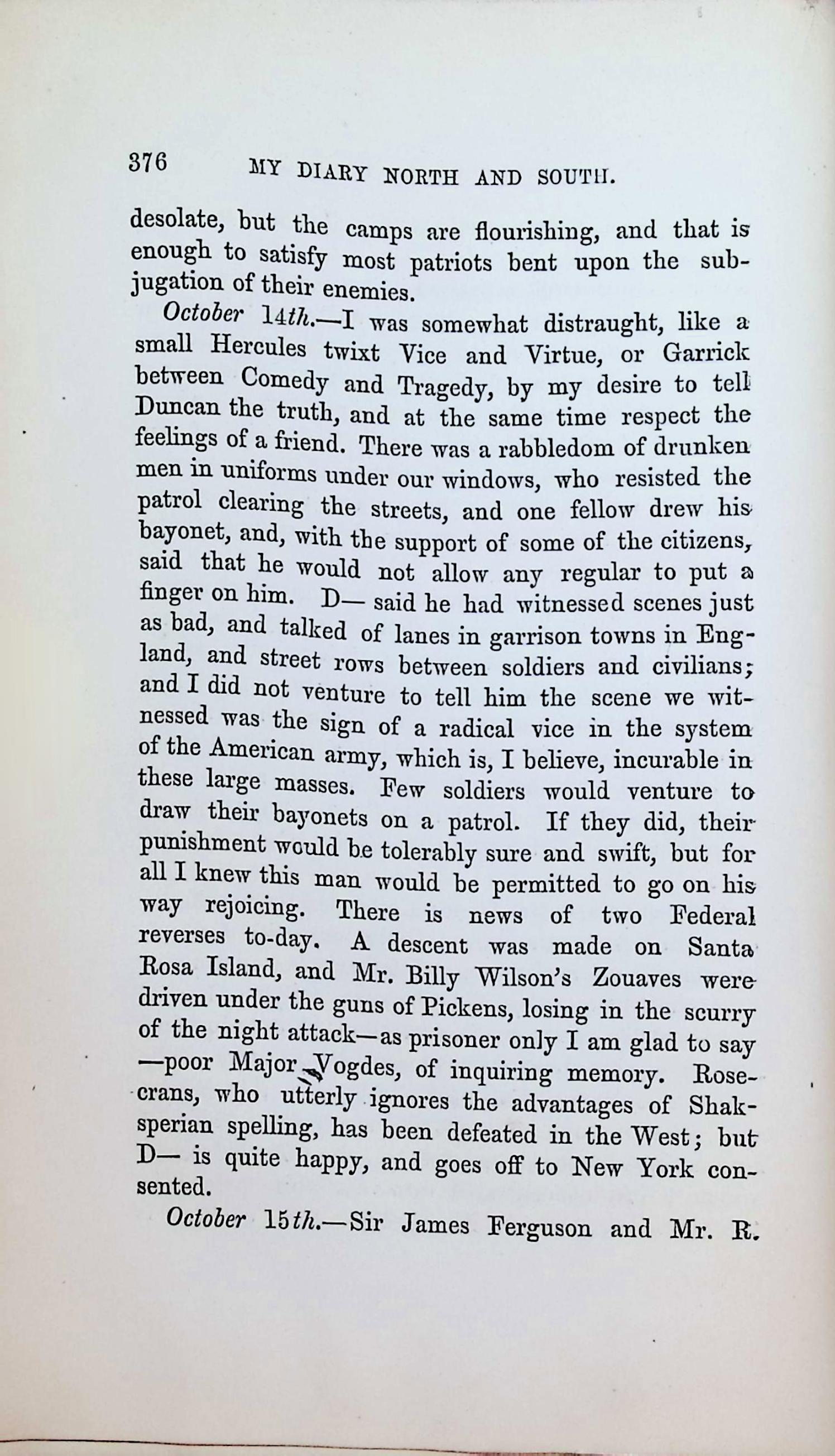 376 MY DIARY NORTH AND SOUTH.

desolate, but the camps are flourishing, and that is enough to satisfy most patriots bent upon the subjugation of their enemies.

October 14th.—I was somewhat distraught, like a small Hercules twixt Vice and Virtue, or Garrick between Comedy and Tragedy, by my desire to tell Duncan the truth, and at the same time respect the feelings of a friend. There was a rabbledom of drunken men in uniforms under our windows, who resisted the patrol clearing the streets, and one fellow drew his bayonet, and, with the support of some of the citizens, said that he would not allow any regular to put a finger on him. D— said he had witnessed scenes just as bad, and talked of lanes in garrison towns in England, and street rows between soldiers and civilians; and I did not venture to tell him the scene we witnessed was the sign of a radical vice in the system of the American army, which is, I believe, incurable in these large masses. Few soldiers would venture to draw their bayonets on a patrol. If they did, their punishment would be tolerably sure and swift, but for all I knew this man would be permitted to go on his way rejoicing. There is news of two Federal reverses to-day. A descent was made on Santa Rosa Island, and Mr. Billy Wilson's Zouaves were driven under the guns of Pickens, losing in the scurry of the night attack—as prisoner only I am glad to say—poor Major Vogdes, of inquiring memory. Rosecrans, who utterly ignores the advantages of Shaksperian spelling, has been defeated in the West; but D— is quite happy, and goes off to New York consented.

October 15th.—Sir James Ferguson and Mr. R.